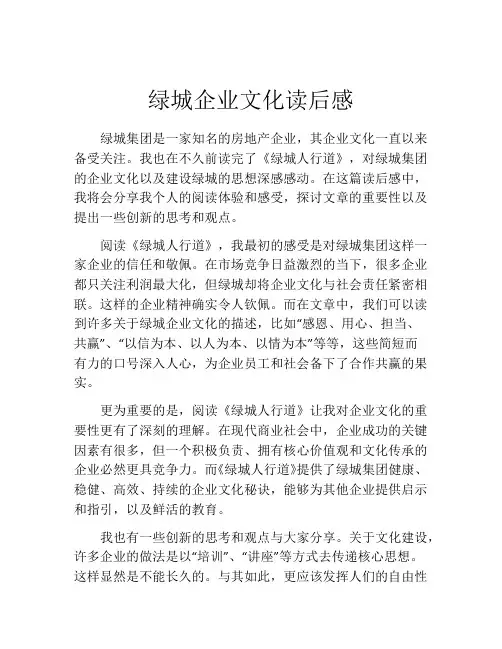 绿城企业文化读后感

绿城集团是一家知名的房地产企业，其企业文化一直以来备受关注。我也在不久前读完了《绿城人行道》，对绿城集团的企业文化以及建设绿城的思想深感感动。在这篇读后感中，我将会分享我个人的阅读体验和感受，探讨文章的重要性以及提出一些创新的思考和观点。

阅读《绿城人行道》，我最初的感受是对绿城集团这样一家企业的信任和敬佩。在市场竞争日益激烈的当下，很多企业都只关注利润最大化，但绿城却将企业文化与社会责任紧密相联。这样的企业精神确实令人钦佩。而在文章中，我们可以读到许多关于绿城企业文化的描述，比如“感恩、用心、担当、共赢”、“以信为本、以人为本、以情为本”等等，这些简短而有力的口号深入人心，为企业员工和社会备下了合作共赢的果实。

更为重要的是，阅读《绿城人行道》让我对企业文化的重要性更有了深刻的理解。在现代商业社会中，企业成功的关键因素有很多，但一个积极负责、拥有核心价值观和文化传承的企业必然更具竞争力。而《绿城人行道》提供了绿城集团健康、稳健、高效、持续的企业文化秘诀，能够为其他企业提供启示和指引，以及鲜活的教育。

我也有一些创新的思考和观点与大家分享。关于文化建设，许多企业的做法是以“培训”、“讲座”等方式去传递核心思想。这样显然是不能长久的。与其如此，更应该发挥人们的自由性